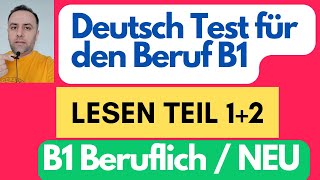 Deutsch Test für den Beruf B1

LESEN TEIL 1+2

B1 Beruflich / NEU